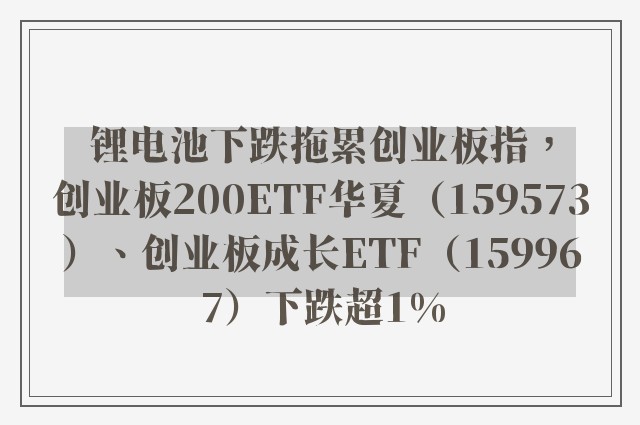 锂电池下跌拖累创业板指，创业板200ETF华夏（159573）、创业板成长ETF（159967）下跌超1%